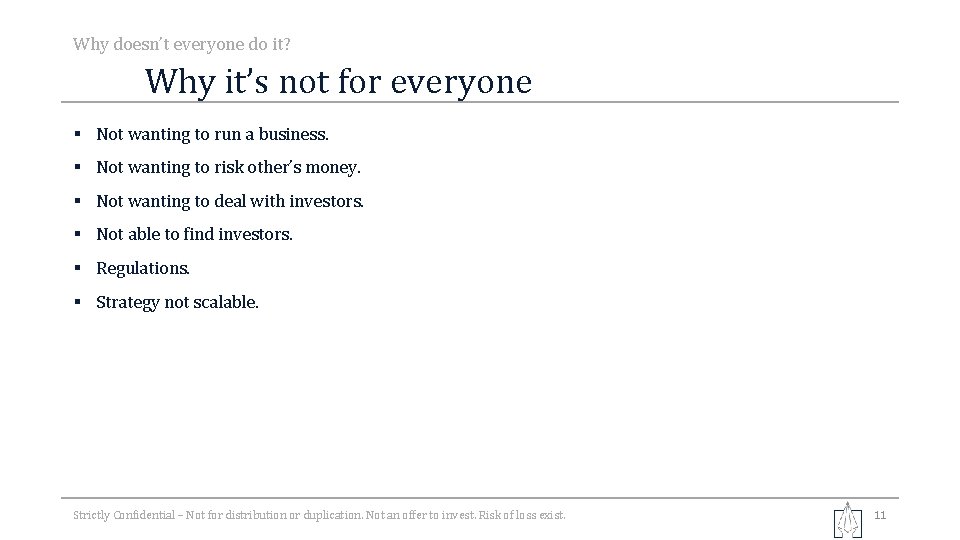 Why doesn't everyone do it?

Why it's not for everyone

• Not wanting to run a business.
• Not wanting to risk other's money.
• Not wanting to deal with investors.
• Not able to find investors.
• Regulations.
• Strategy not scalable.

Strictly Confidential – Not for distribution or duplication. Not an offer to invest. Risk of loss exist.

11